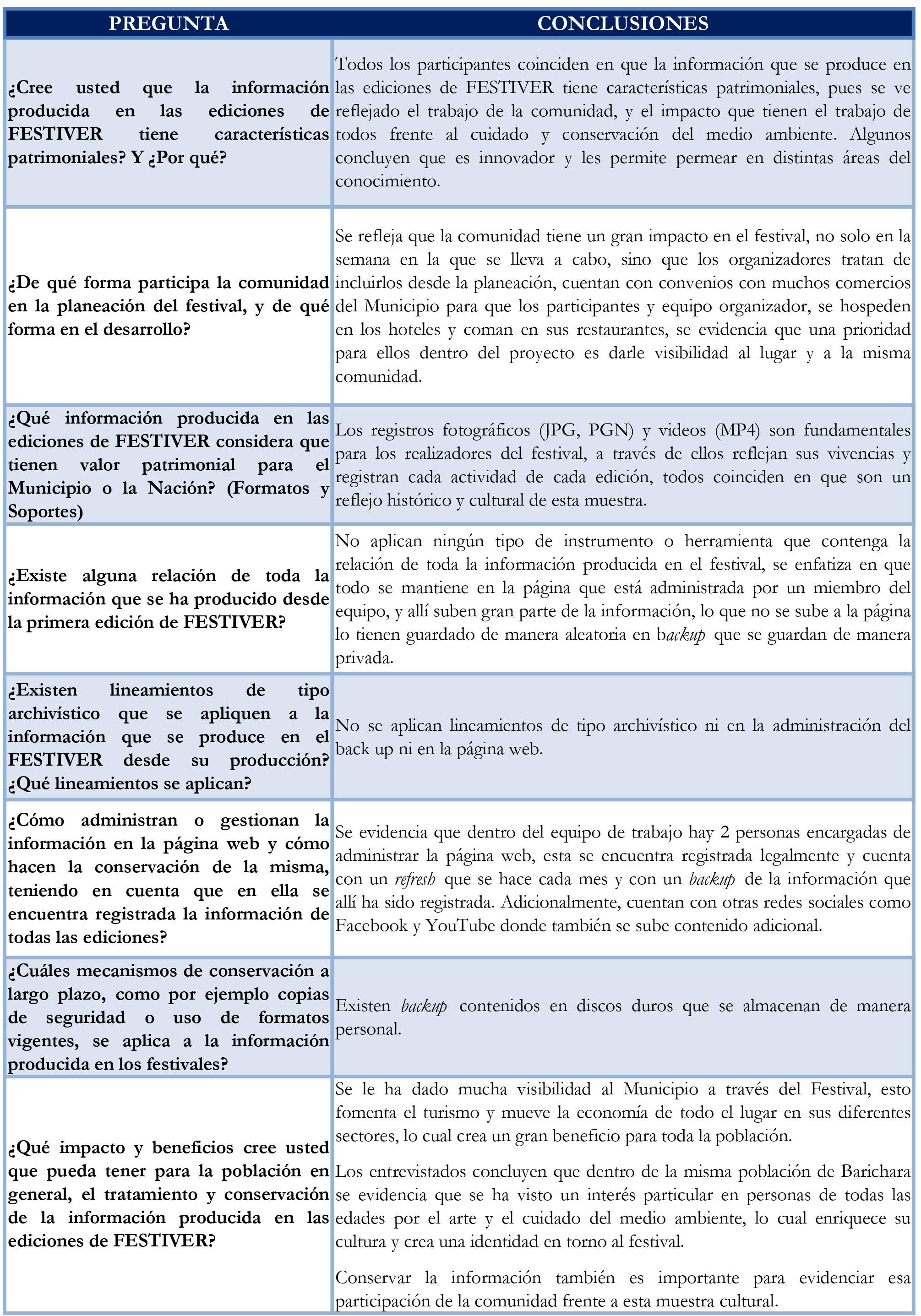 | PREGUNTA | CONCLUSIONES |
|---|---|
| ¿Cree usted que la información producida en las ediciones de FESTIVER tiene características patrimoniales? Y ¿Por qué? | Todos los participantes coinciden en que la información que se produce en las ediciones de FESTIVER tiene características patrimoniales, pues se ve reflejado el trabajo de la comunidad, y el impacto que tienen el trabajo de todos frente al cuidado y conservación del medio ambiente. Algunos concluyen que es innovador y les permite permear en distintas áreas del conocimiento. |
| ¿De qué forma participa la comunidad en la planeación del festival, y de qué forma en el desarrollo? | Se refleja que la comunidad tiene un gran impacto en el festival, no solo en la semana en la que se lleva a cabo, sino que los organizadores tratan de incluirlos desde la planeación, cuentan con convenios con muchos comercios del Municipio para que los participantes y equipo organizador, se hospeden en los hoteles y coman en sus restaurantes, se evidencia que una prioridad para ellos dentro del proyecto es darle visibilidad al lugar y a la misma comunidad. |
| ¿Qué información producida en las ediciones de FESTIVER considera que tienen valor patrimonial para el Municipio o la Nación? (Formatos y Soportes) | Los registros fotográficos (JPG, PGN) y videos (MP4) son fundamentales para los realizadores del festival, a través de ellos reflejan sus vivencias y registran cada actividad de cada edición, todos coinciden en que son un reflejo histórico y cultural de esta muestra. |
| ¿Existe alguna relación de toda la información que se ha producido desde la primera edición de FESTIVER? | No aplican ningún tipo de instrumento o herramienta que contenga la relación de toda la información producida en el festival, se enfatiza en que todo se mantiene en la página que está administrada por un miembro del equipo, y allí suben gran parte de la información, lo que no se sube a la página lo tienen guardado de manera aleatoria en backup que se guardan de manera privada. |
| ¿Existen lineamientos de tipo archivístico que se apliquen a la información que se produce en el FESTIVER desde su producción? ¿Qué lineamientos se aplican? | No se aplican lineamientos de tipo archivístico ni en la administración del back up ni en la página web. |
| ¿Cómo administran o gestionan la información en la página web y cómo hacen la conservación de la misma, teniendo en cuenta que en ella se encuentra registrada la información de todas las ediciones? | Se evidencia que dentro del equipo de trabajo hay 2 personas encargadas de administrar la página web, esta se encuentra registrada legalmente y cuenta con un refresh que se hace cada mes y con un backup de la información que allí ha sido registrada. Adicionalmente, cuentan con otras redes sociales como Facebook y YouTube donde también se sube contenido adicional. |
| ¿Cuáles mecanismos de conservación a largo plazo, como por ejemplo copias de seguridad o uso de formatos vigentes, se aplica a la información producida en los festivales? | Existen backup contenidos en discos duros que se almacenan de manera personal. |
| ¿Qué impacto y beneficios cree usted que pueda tener para la población en general, el tratamiento y conservación de la información producida en las ediciones de FESTIVER? | Se le ha dado mucha visibilidad al Municipio a través del Festival, esto fomenta el turismo y mueve la economía de todo el lugar en sus diferentes sectores, lo cual crea un gran beneficio para toda la población.<br><br>Los entrevistados concluyen que dentro de la misma población de Barichara se evidencia que se ha visto un interés particular en personas de todas las edades por el arte y el cuidado del medio ambiente, lo cual enriquece su cultura y crea una identidad en torno al festival.<br><br>Conservar la información también es importante para evidenciar esa participación de la comunidad frente a esta muestra cultural. |